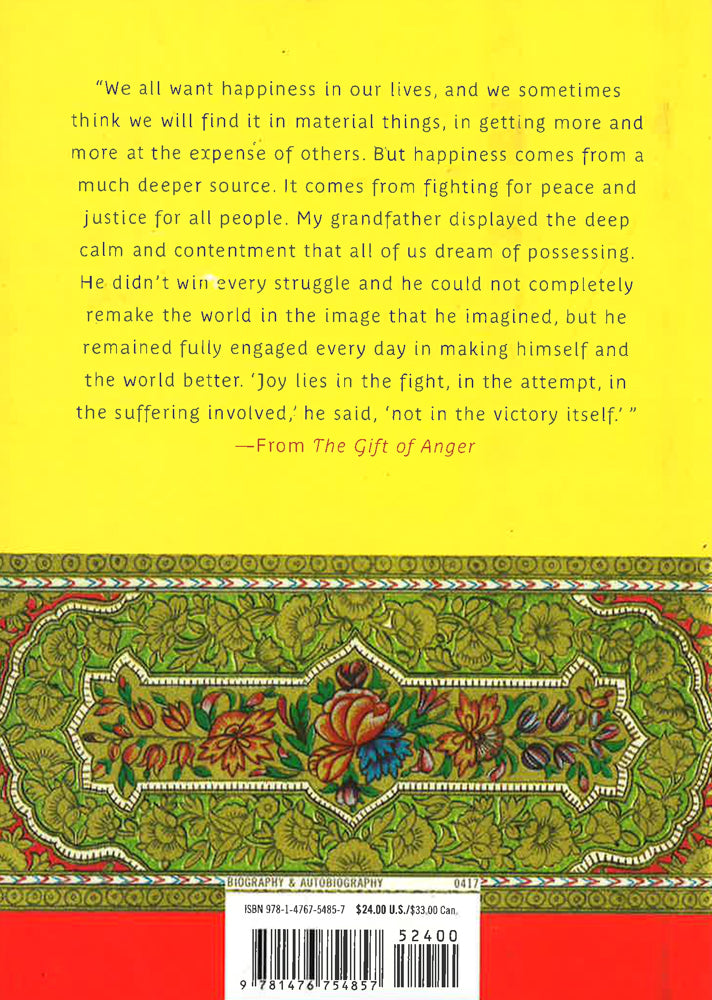 "We all want happiness in our lives, and we sometimes think we will find it in material things, in getting more and more at the expense of others. But happiness comes from a much deeper source. It comes from fighting for peace and justice for all people. My grandfather displayed the deep calm and contentment that all of us dream of possessing. He didn't win every struggle and he could not completely remake the world in the image that he imagined, but he remained fully engaged every day in making himself and the world better. 'Joy lies in the fight, in the attempt, in the suffering involved,' he said, 'not in the victory itself.' "

—From The Gift of Anger

BIOGRAPHY & AUTOBIOGRAPHY

0417

ISBN 978-1-4767-5485-7 $24.00 U.S./$33.00 Can.

52400

9 781476 754857